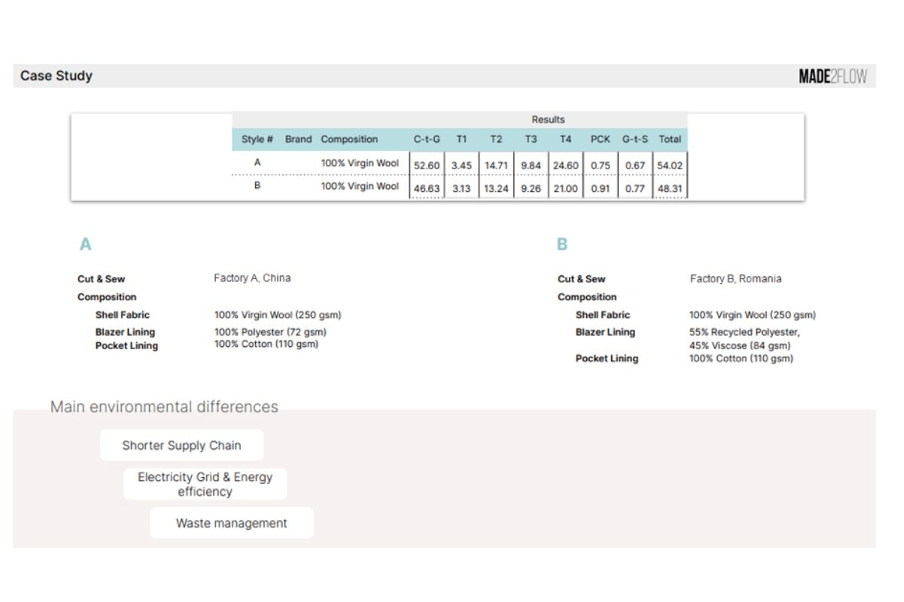 Case Study

MADE2FLOW

Results

| Style # | Brand | Composition | C-t-G | T1 | T2 | T3 | T4 | PCK | G-t-S | Total |
|---|---|---|---|---|---|---|---|---|---|---|
| A | | 100% Virgin Wool | 52.60 | 3.45 | 14.71 | 9.84 | 24.60 | 0.75 | 0.67 | 54.02 |
| B | | 100% Virgin Wool | 46.63 | 3.13 | 13.24 | 9.26 | 21.00 | 0.91 | 0.77 | 48.31 |

A

Cut & Sew Factory A, China
Composition
Shell Fabric 100% Virgin Wool (250 gsm)
Blazer Lining 100% Polyester (72 gsm)
Pocket Lining 100% Cotton (110 gsm)

B

Cut & Sew Factory B, Romania
Composition
Shell Fabric 100% Virgin Wool (250 gsm)
Blazer Lining 55% Recycled Polyester, 45% Viscose (84 gsm)
Pocket Lining 100% Cotton (110 gsm)

Main environmental differences

Shorter Supply Chain

Electricity Grid & Energy efficiency

Waste management